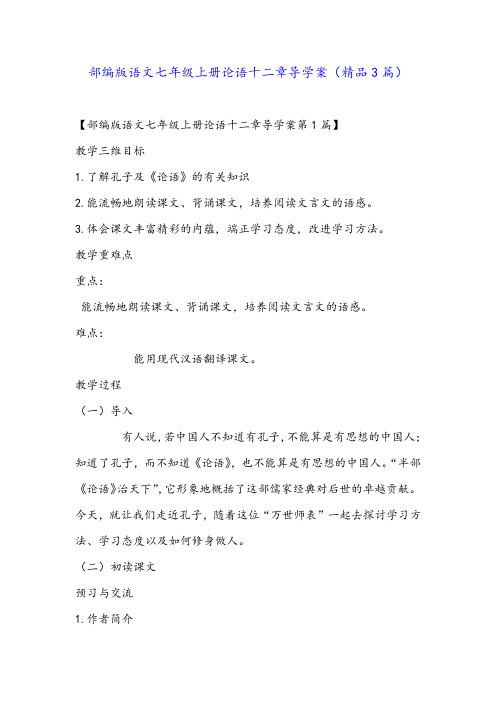 部编版语文七年级上册论语十二章导学案（精品3篇）

【部编版语文七年级上册论语十二章导学案第1篇】

教学三维目标

1.了解孔子及《论语》的有关知识

2.能流畅地朗读课文、背诵课文，培养阅读文言文的语感。

3.体会课文丰富精彩的内蕴，端正学习态度，改进学习方法。

教学重难点

重点：

能流畅地朗读课文、背诵课文，培养阅读文言文的语感。

难点：

能用现代汉语翻译课文。

教学过程

（一）导入

有人说，若中国人不知道有孔子，不能算是有思想的中国人；知道了孔子，而不知道《论语》，也不能算是有思想的中国人。“半部《论语》治天下”，它形象地概括了这部儒家经典对后世的卓越贡献。今天，就让我们走近孔子，随着这位“万世师表”一起去探讨学习方法、学习态度以及如何修身做人。

（二）初读课文

预习与交流

1.作者简介